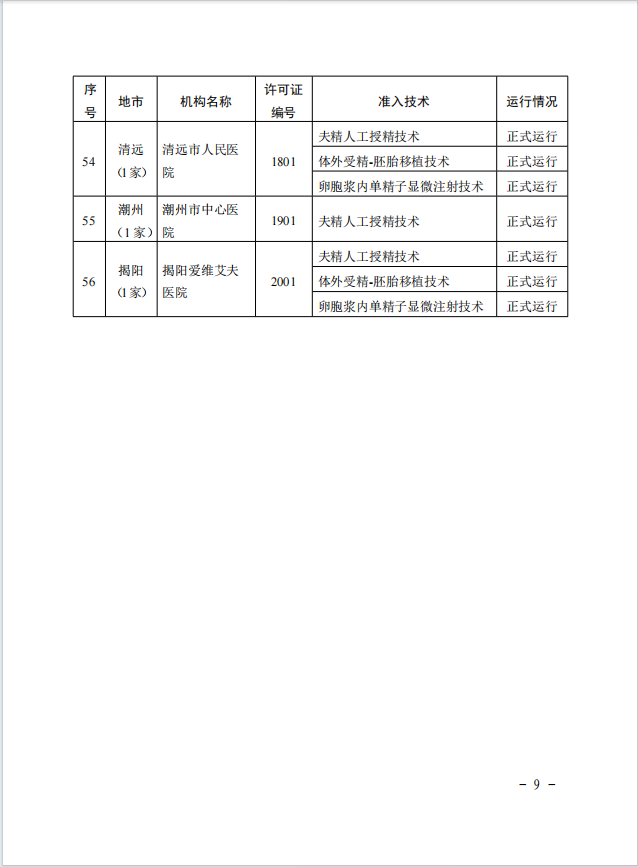 | 序号 | 地市 | 机构名称 | 许可证编号 | 准入技术 | 运行情况 |
|---|---|---|---|---|---|
| 54 | 清远（1家） | 清远市人民医院 | 1801 | 夫精人工授精技术 | 正式运行 |
| | | | | 体外受精-胚胎移植技术 | 正式运行 |
| | | | | 卵胞浆内单精子显微注射技术 | 正式运行 |
| 55 | 潮州（1家） | 潮州市中心医院 | 1901 | 夫精人工授精技术 | 正式运行 |
| 56 | 揭阳（1家） | 揭阳爱维艾夫医院 | 2001 | 夫精人工授精技术 | 正式运行 |
| | | | | 体外受精-胚胎移植技术 | 正式运行 |
| | | | | 卵胞浆内单精子显微注射技术 | 正式运行 |

- 9 -